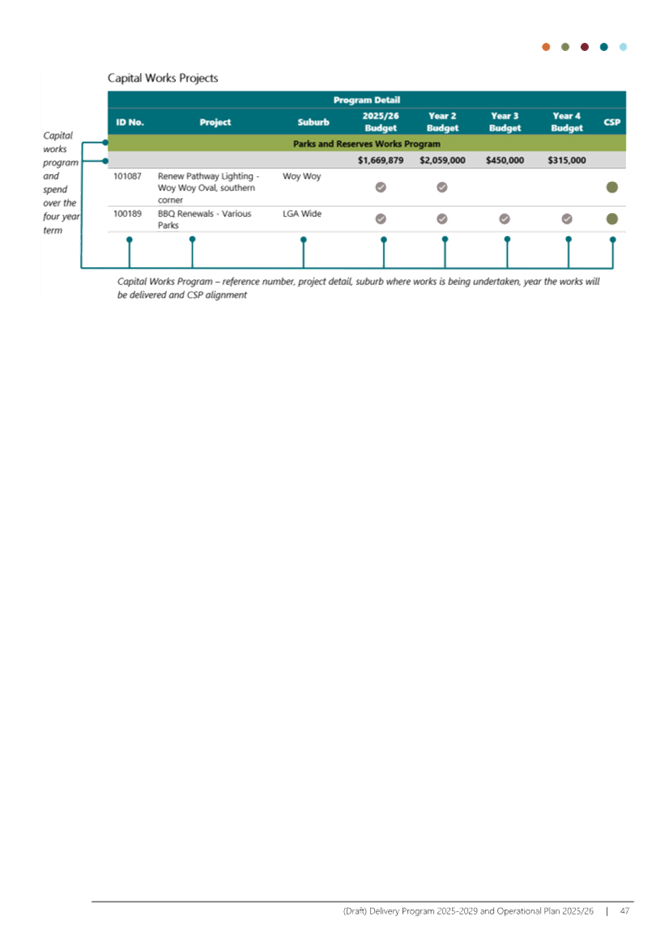 Capital Works Projects

Capital works program and spend over the four year term

| Program Detail | | | | | | | |
|---|---|---|---|---|---|---|---|
| ID No. | Project | Suburb | 2025/26 Budget | Year 2 Budget | Year 3 Budget | Year 4 Budget | CSP |
| Parks and Reserves Works Program | | | | | | | |
| | | | $1,669,879 | $2,059,000 | $450,000 | $315,000 | |
| 101087 | Renew Pathway Lighting - Woy Woy Oval, southern corner | Woy Woy | | | | | |
| 100189 | BBQ Renewals - Various Parks | LGA Wide | | | | | |

Capital Works Program – reference number, project detail, suburb where works is being undertaken, year the works will be delivered and CSP alignment

(Draft) Delivery Program 2025-2029 and Operational Plan 2025/26 | 47